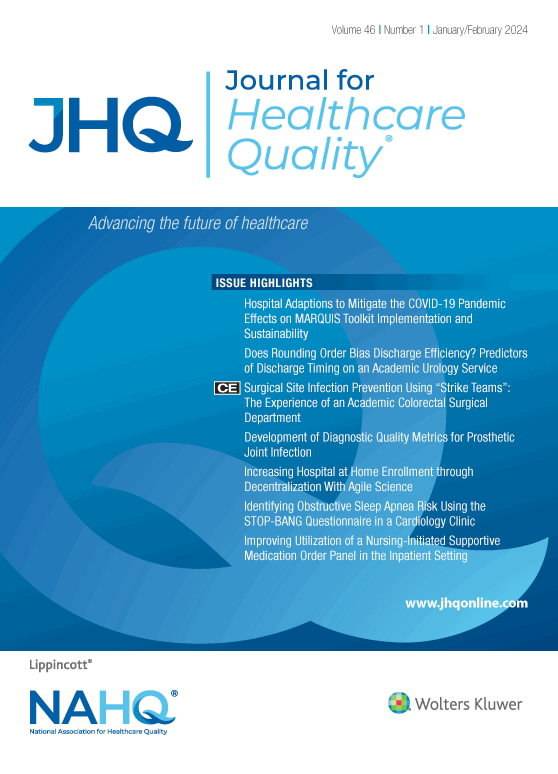 Volume 46 | Number 1 | January/February 2024

JHQ

Journal for Healthcare Quality®

Advancing the future of healthcare

ISSUE HIGHLIGHTS

Hospital Adaptions to Mitigate the COVID-19 Pandemic Effects on MARQUIS Toolkit Implementation and Sustainability

Does Rounding Order Bias Discharge Efficiency? Predictors of Discharge Timing on an Academic Urology Service

CE Surgical Site Infection Prevention Using "Strike Teams": The Experience of an Academic Colorectal Surgical Department

Development of Diagnostic Quality Metrics for Prosthetic Joint Infection

Increasing Hospital at Home Enrollment through Decentralization With Agile Science

Identifying Obstructive Sleep Apnea Risk Using the STOP-BANG Questionnaire in a Cardiology Clinic

Improving Utilization of a Nursing-Initiated Supportive Medication Order Panel in the Inpatient Setting

www.jhqonline.com

Lippincott®

NAHQ®
National Association for Healthcare Quality

Wolters Kluwer